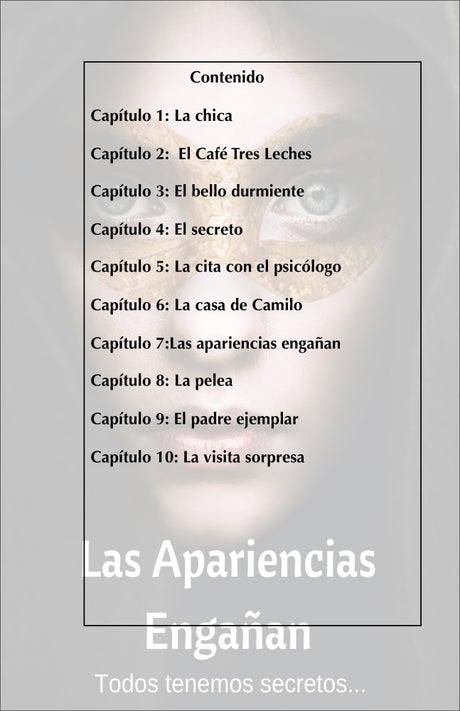 Contenido

Capítulo 1: La chica

Capítulo 2: El Café Tres Leches

Capítulo 3: El bello durmiente

Capítulo 4: El secreto

Capítulo 5: La cita con el psicólogo

Capítulo 6: La casa de Camilo

Capítulo 7:Las apariencias engañan

Capítulo 8: La pelea

Capítulo 9: El padre ejemplar

Capítulo 10: La visita sorpresa

Las Apariencias Engañan

Todos tenemos secretos...